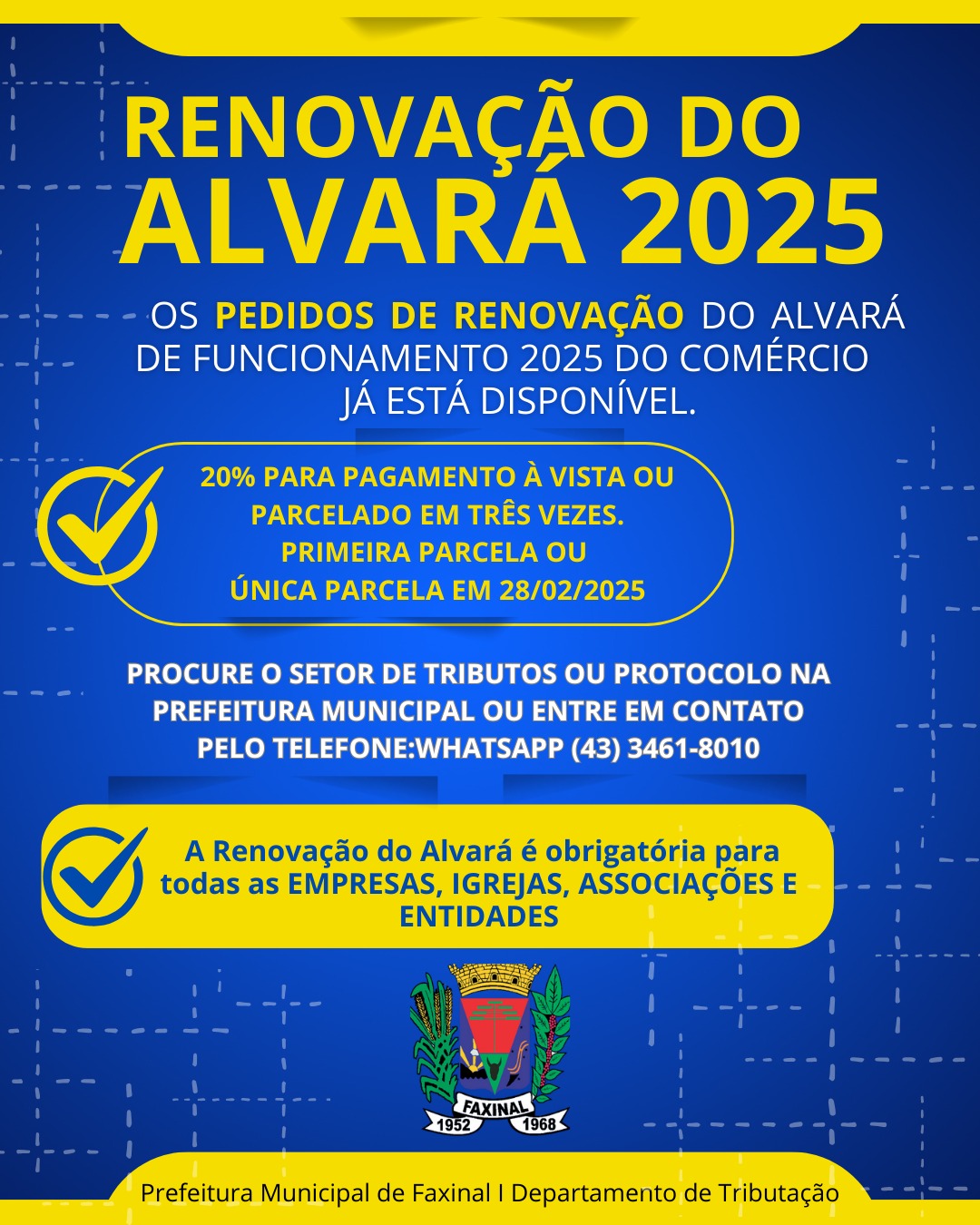 RENOVAÇÃO DO ALVARÁ 2025

OS PEDIDOS DE RENOVAÇÃO DO ALVARÁ DE FUNCIONAMENTO 2025 DO COMÉRCIO JÁ ESTÁ DISPONÍVEL.

20% PARA PAGAMENTO À VISTA OU PARCELADO EM TRÊS VEZES. PRIMEIRA PARCELA OU ÚNICA PARCELA EM 28/02/2025

PROCURE O SETOR DE TRIBUTOS OU PROTOCOLO NA PREFEITURA MUNICIPAL OU ENTRE EM CONTATO PELO TELEFONE:WHATSAPP (43) 3461-8010

A Renovação do Alvará é obrigatória para todas as EMPRESAS, IGREJAS, ASSOCIAÇÕES E ENTIDADES

FAXINAL
1952 1968

Prefeitura Municipal de Faxinal I Departamento de Tributação